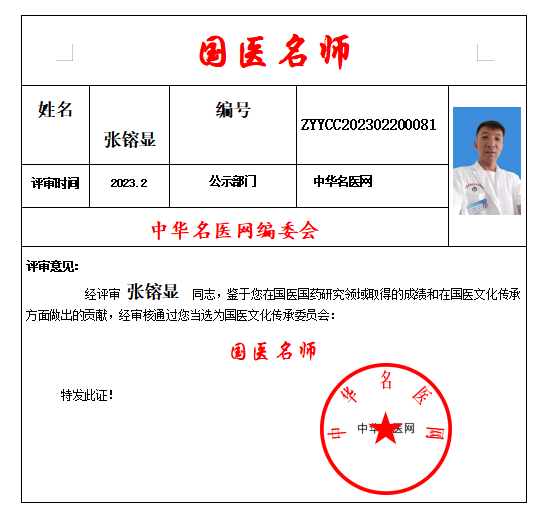 国医名师

| 姓名 | 张镕显 | 编号 | ZYYCC202302200081 |
|---|---|---|---|
| 评审时间 | 2023.2 | 公示部门 | 中华名医网 |

中华名医网编委会

评审意见:

经评审 张镕显 同志，鉴于您在国医国药研究领域取得的成绩和在国医文化传承方面做出的贡献，经审核通过您当选为国医文化传承委员会：

国医名师

特发此证!

中华名医网

中华名医网